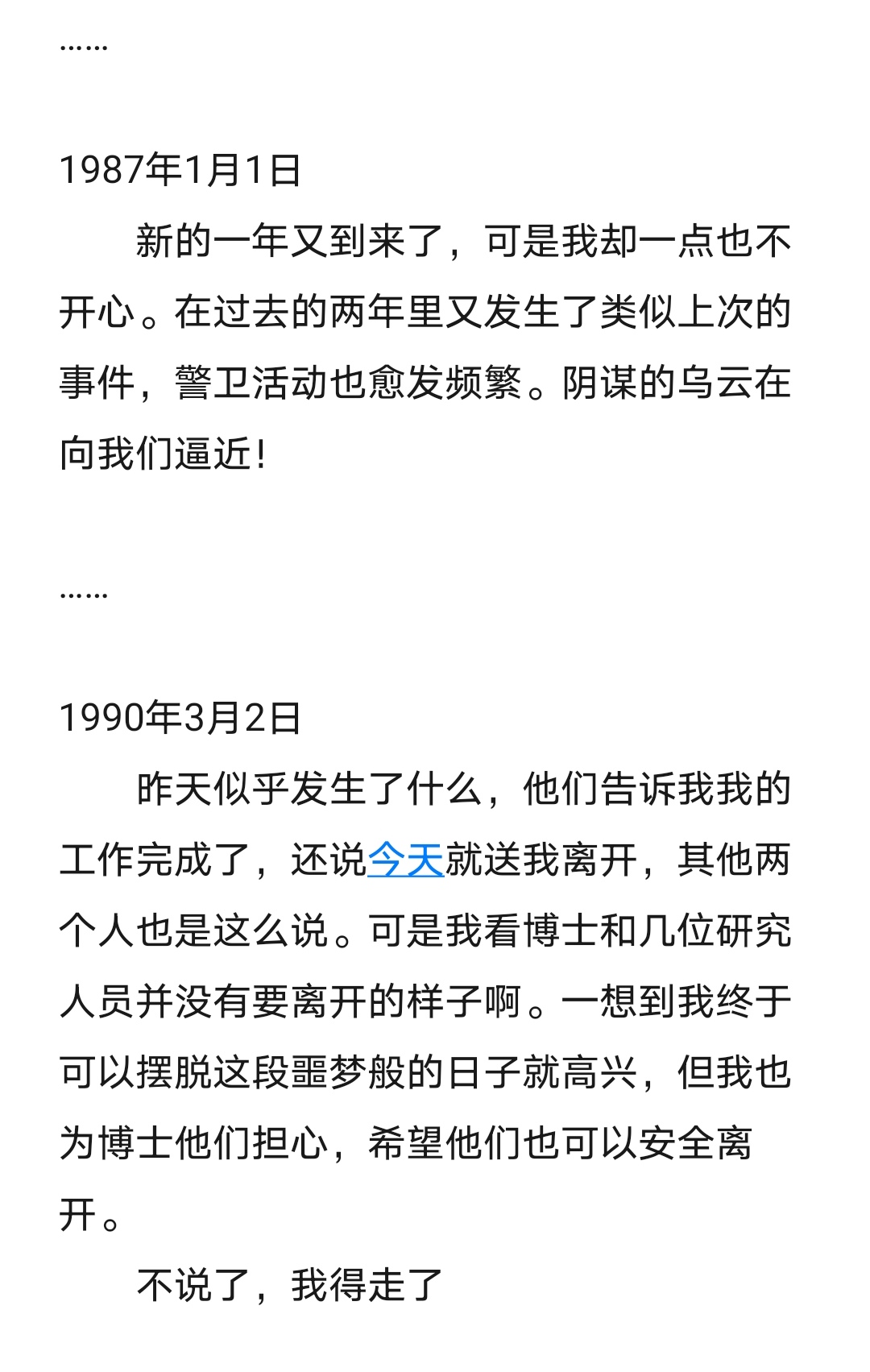 ……

1987年1月1日

新的一年又到来了，可是我却一点也不开心。在过去的两年里又发生了类似上次的事件，警卫活动也愈发频繁。阴谋的乌云在向我们逼近！

……

1990年3月2日

昨天似乎发生了什么，他们告诉我我的工作完成了，还说今天就送我离开，其他两个人也是这么说。可是我看博士和几位研究人员并没有要离开的样子啊。一想到我终于可以摆脱这段噩梦般的日子就高兴，但我也为博士他们担心，希望他们也可以安全离开。

不说了，我得走了